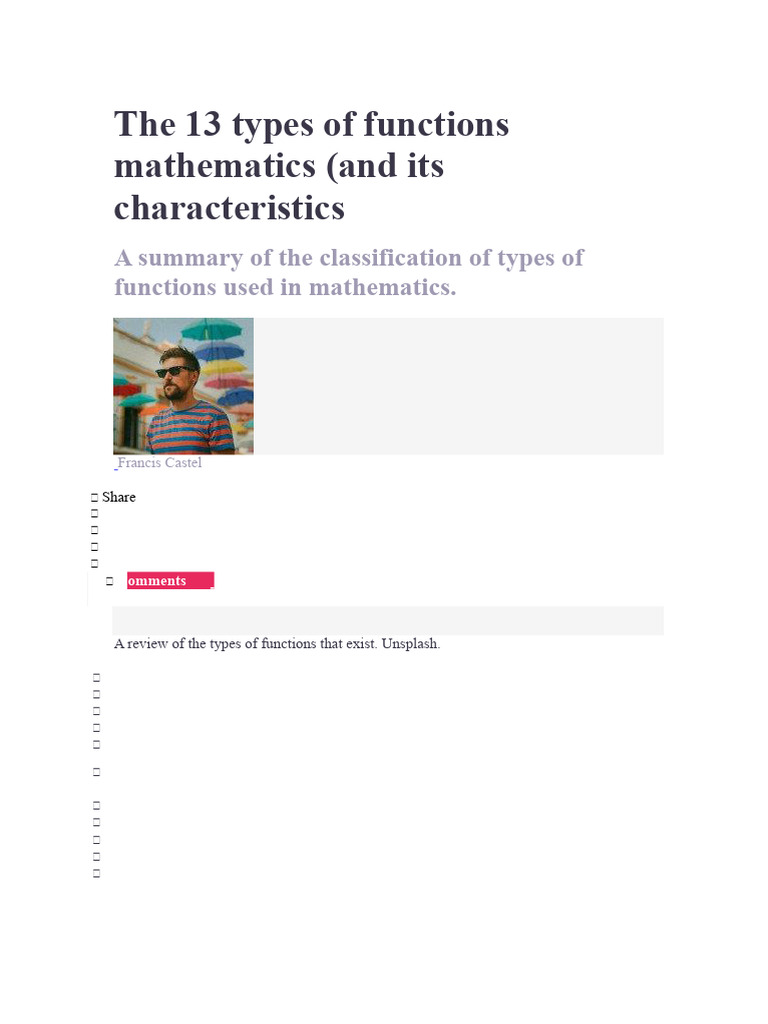 The 13 types of functions mathematics (and its characteristics

A summary of the classification of types of functions used in mathematics.

Francis Castel

Share

omments

A review of the types of functions that exist. Unsplash.